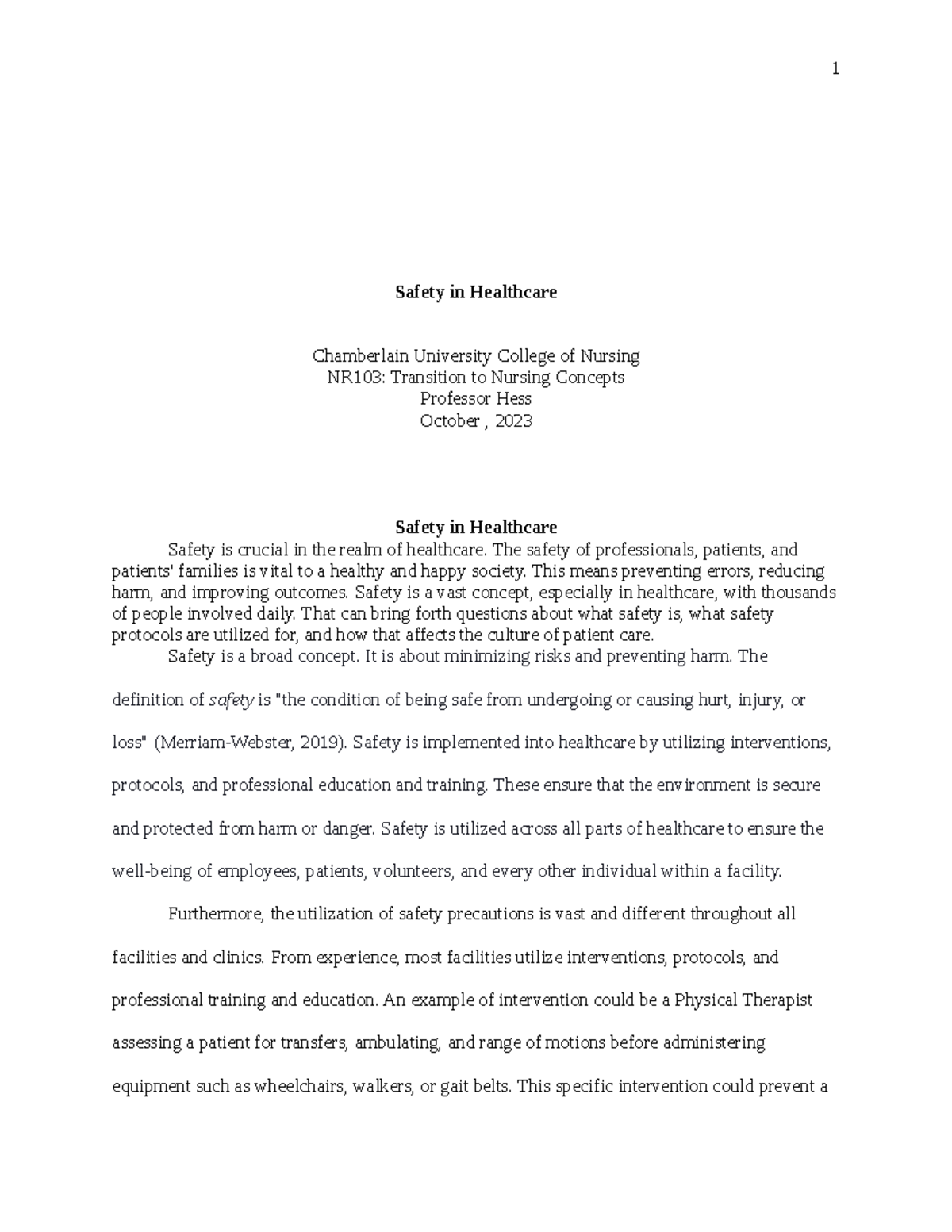 1

Safety in Healthcare

Chamberlain University College of Nursing
NR103: Transition to Nursing Concepts
Professor Hess
October , 2023

Safety in Healthcare

Safety is crucial in the realm of healthcare. The safety of professionals, patients, and patients' families is vital to a healthy and happy society. This means preventing errors, reducing harm, and improving outcomes. Safety is a vast concept, especially in healthcare, with thousands of people involved daily. That can bring forth questions about what safety is, what safety protocols are utilized for, and how that affects the culture of patient care.

Safety is a broad concept. It is about minimizing risks and preventing harm. The definition of safety is "the condition of being safe from undergoing or causing hurt, injury, or loss" (Merriam-Webster, 2019). Safety is implemented into healthcare by utilizing interventions, protocols, and professional education and training. These ensure that the environment is secure and protected from harm or danger. Safety is utilized across all parts of healthcare to ensure the well-being of employees, patients, volunteers, and every other individual within a facility.

Furthermore, the utilization of safety precautions is vast and different throughout all facilities and clinics. From experience, most facilities utilize interventions, protocols, and professional training and education. An example of intervention could be a Physical Therapist assessing a patient for transfers, ambulating, and range of motions before administering equipment such as wheelchairs, walkers, or gait belts. This specific intervention could prevent a